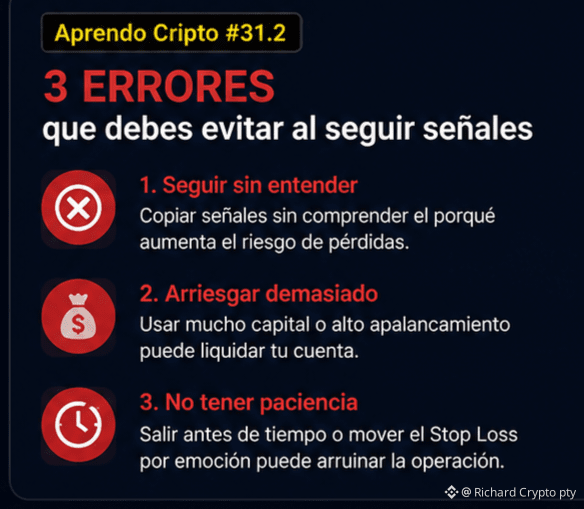 Aprendo Cripto #31.2

3 ERRORES
que debes evitar al seguir señales

1. Seguir sin entender
Copiar señales sin comprender el porqué aumenta el riesgo de pérdidas.

2. Arriesgar demasiado
Usar mucho capital o alto apalancamiento puede liquidar tu cuenta.

3. No tener paciencia
Salir antes de tiempo o mover el Stop Loss por emoción puede arruinar la operación.

@ Richard Crypto pty